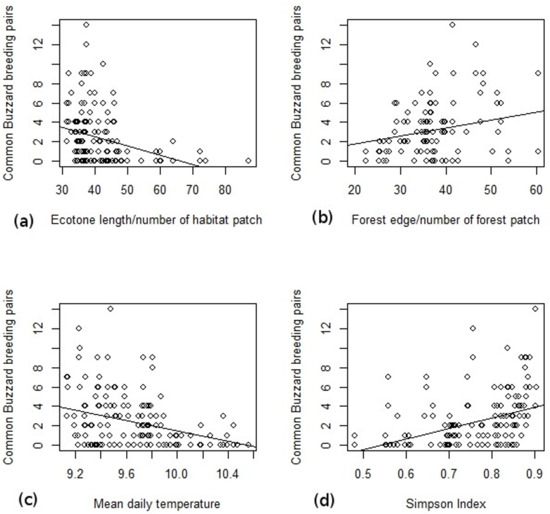 Common Buzzard breeding pairs

0 2 4 6 8 12

30 40 50 60 70 80

(a) Ecotone length/number of habitat patch

Common Buzzard breeding pairs

0 2 4 6 8 12

20 30 40 50 60

(b) Forest edge/number of forest patch

Common Buzzard breeding pairs

0 2 4 6 8 12

9.2 9.6 10.0 10.4

(c) Mean daily temperature

Common Buzzard breeding pairs

0 2 4 6 8 12

0.5 0.6 0.7 0.8 0.9

(d) Simpson Index